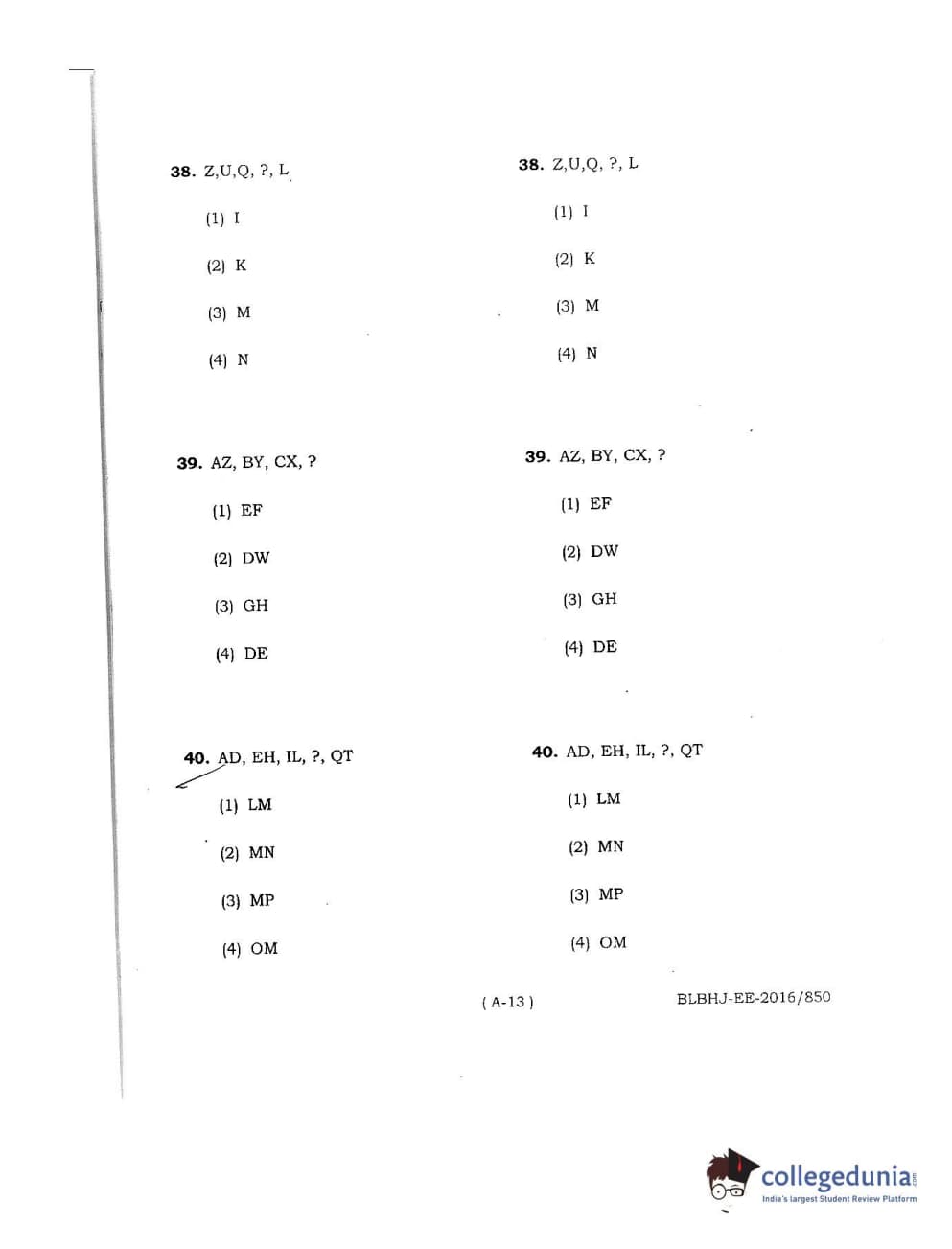 38. Z,U,Q, ?, L

(1) I

(2) K

(3) M

(4) N

39. AZ, BY, CX, ?

(1) EF

(2) DW

(3) GH

(4) DE

40. AD, EH, IL, ?, QT

(1) LM

(2) MN

(3) MP

(4) OM

38. Z,U,Q, ?, L

(1) I

(2) K

(3) M

(4) N

39. AZ, BY, CX, ?

(1) EF

(2) DW

(3) GH

(4) DE

40. AD, EH, IL, ?, QT

(1) LM

(2) MN

(3) MP

(4) OM

( A-13 )

BLBHJ-EE-2016/850

collegedunia.com
India's largest Student Review Platform